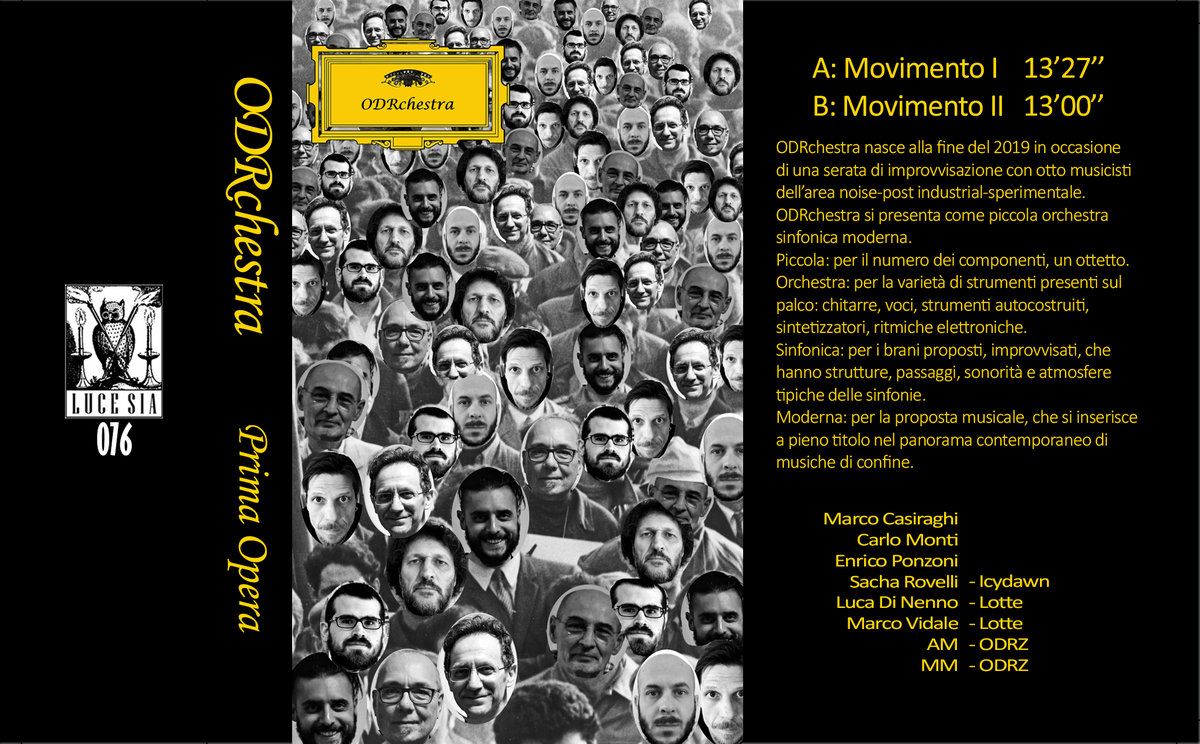 LUCE SIA
076

ODRchestra

Prima Opera

ODRchestra

A: Movimento I 13'27''
B: Movimento II 13'00''

ODRchestra nasce alla fine del 2019 in occasione di una serata di improvvisazione con otto musicisti dell'area noise-post industrial-sperimentale. ODRchestra si presenta come piccola orchestra sinfonica moderna.
Piccola: per il numero dei componenti, un ottetto.
Orchestra: per la varietà di strumenti presenti sul palco: chitarre, voci, strumenti autocostruiti, sintetizzatori, ritmiche elettroniche.
Sinfonica: per i brani proposti, improvvisati, che hanno strutture, passaggi, sonorità e atmosfere tipiche delle sinfonie.
Moderna: per la proposta musicale, che si inserisce a pieno titolo nel panorama contemporaneo di musiche di confine.

Marco Casiraghi
Carlo Monti
Enrico Ponzoni
Sacha Rovelli - Icydawn
Luca Di Nenno - Lotte
Marco Vidale - Lotte
AM - ODRZ
MM - ODRZ